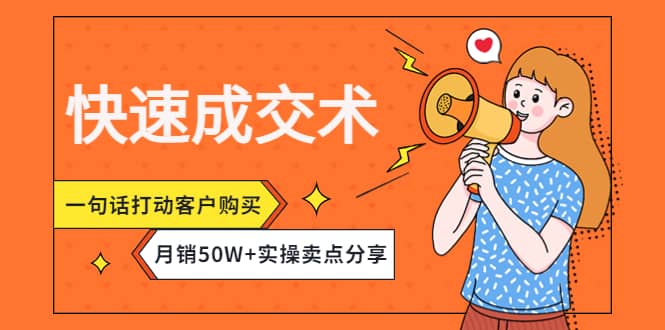 快速成交术

一句话打动客户购买

月销50W+实操卖点分享